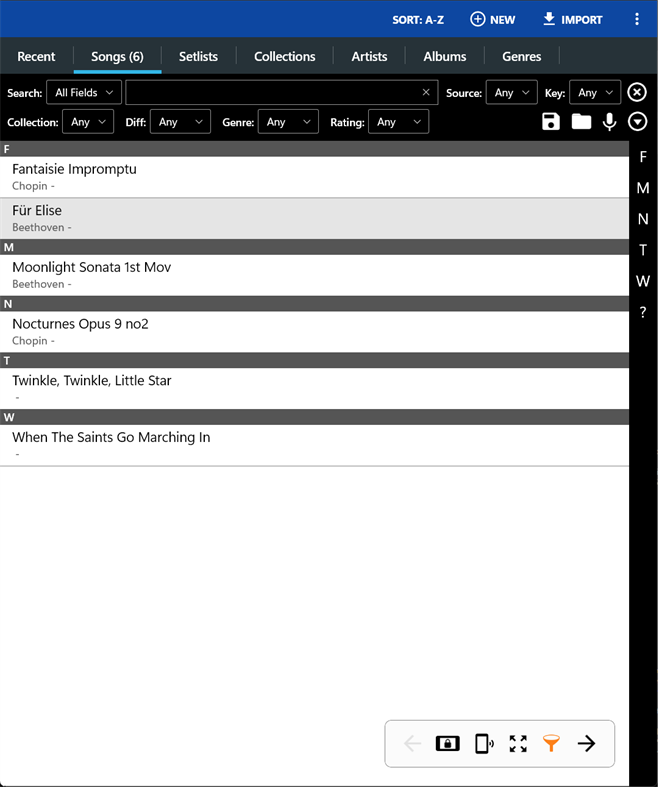 SORT: A-Z NEW IMPORT

Recent Songs (6) Setlists Collections Artists Albums Genres

Search: All Fields Source: Any Key: Any
Collection: Any Diff: Any Genre: Any Rating: Any

F
Fantaisie Impromptu
Chopin -
Für Elise
Beethoven -
M
Moonlight Sonata 1st Mov
Beethoven -
N
Nocturnes Opus 9 no2
Chopin -
T
Twinkle, Twinkle, Little Star
-
W
When The Saints Go Marching In
-

F
M
N
T
W
?